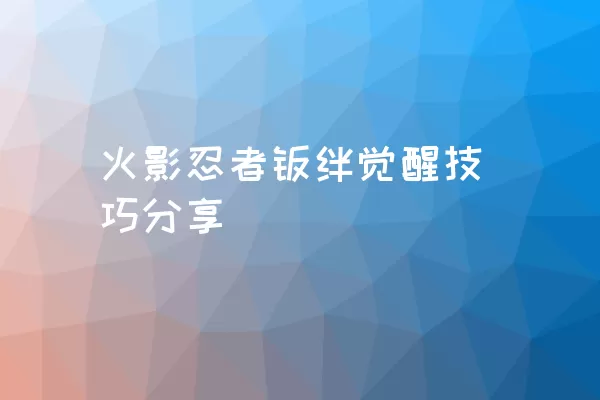 火影忍者钣绊觉醒技巧分享